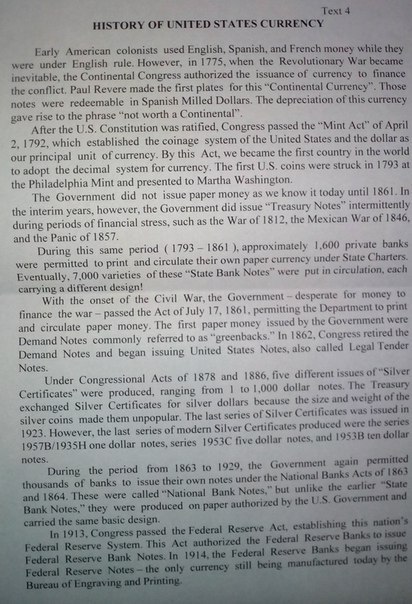 Text 4

HISTORY OF UNITED STATES CURRENCY

Early American colonists used English, Spanish, and French money while they were under English rule. However, in 1775, when the Revolutionary War became inevitable, the Continental Congress authorized the issuance of currency to finance the conflict. Paul Revere made the first plates for this "Continental Currency". Those notes were redeemable in Spanish Milled Dollars. The depreciation of this currency gave rise to the phrase "not worth a Continental".

After the U.S. Constitution was ratified, Congress passed the "Mint Act" of April 2, 1792, which established the coinage system of the United States and the dollar as our principal unit of currency. By this Act, we became the first country in the world to adopt the decimal system for currency. The first U.S. coins were struck in 1793 at the Philadelphia Mint and presented to Martha Washington.

The Government did not issue paper money as we know it today until 1861. In the interim years, however, the Government did issue "Treasury Notes" intermittently during periods of financial stress, such as the War of 1812, the Mexican War of 1846, and the Panic of 1857.

During this same period ( 1793 – 1861 ), approximately 1,600 private banks were permitted to print and circulate their own paper currency under State Charters. Eventually, 7,000 varieties of these "State Bank Notes" were put in circulation, each carrying a different design!

With the onset of the Civil War, the Government – desperate for money to finance the war – passed the Act of July 17, 1861, permitting the Department to print and circulate paper money. The first paper money issued by the Government were Demand Notes commonly referred to as "greenbacks." In 1862, Congress retired the Demand Notes and began issuing United States Notes, also called Legal Tender Notes.

Under Congressional Acts of 1878 and 1886, five different issues of "Silver Certificates" were produced, ranging from 1 to 1,000 dollar notes. The Treasury exchanged Silver Certificates for silver dollars because the size and weight of the silver coins made them unpopular. The last series of Silver Certificates was issued in 1923. However, the last series of modern Silver Certificates produced were the series 1957B/1935H one dollar notes, series 1953C five dollar notes, and 1953B ten dollar notes.

During the period from 1863 to 1929, the Government again permitted thousands of banks to issue their own notes under the National Banks Acts of 1863 and 1864. These were called "National Bank Notes," but unlike the earlier "State Bank Notes," they were produced on paper authorized by the U.S. Government and carried the same basic design.

In 1913, Congress passed the Federal Reserve Act, establishing this nation's Federal Reserve System. This Act authorized the Federal Reserve Banks to issue Federal Reserve Bank Notes. In 1914, the Federal Reserve Banks began issuing Federal Reserve Notes – the only currency still being manufactured today by the Bureau of Engraving and Printing.